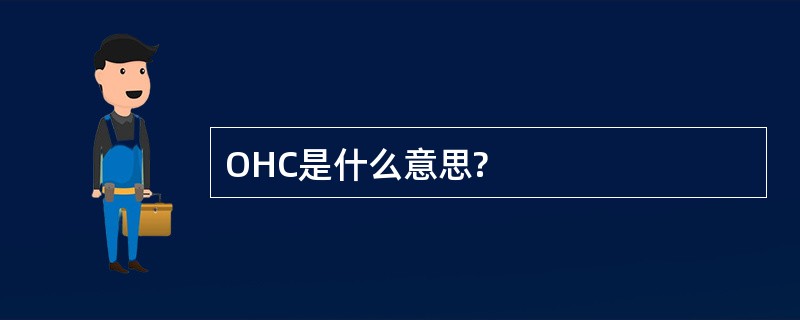 OHC是什么意思?